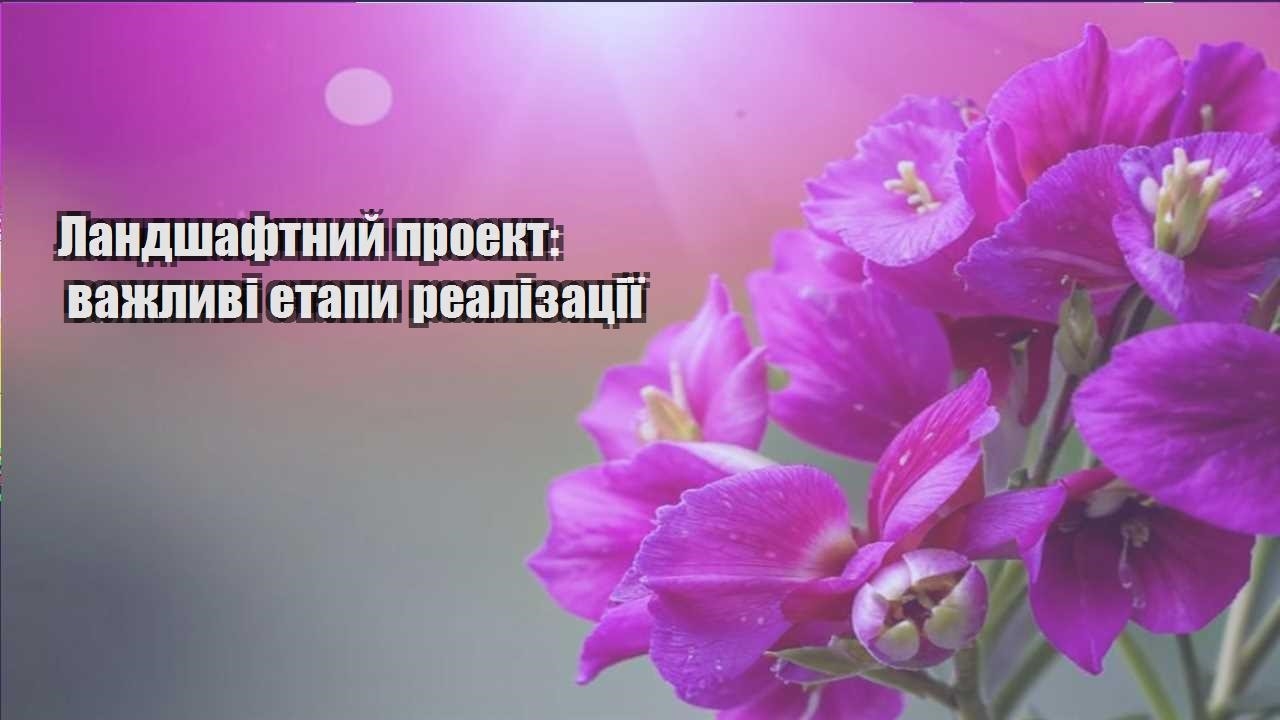 Ландшафтний проект:
важливі етапи реалізації